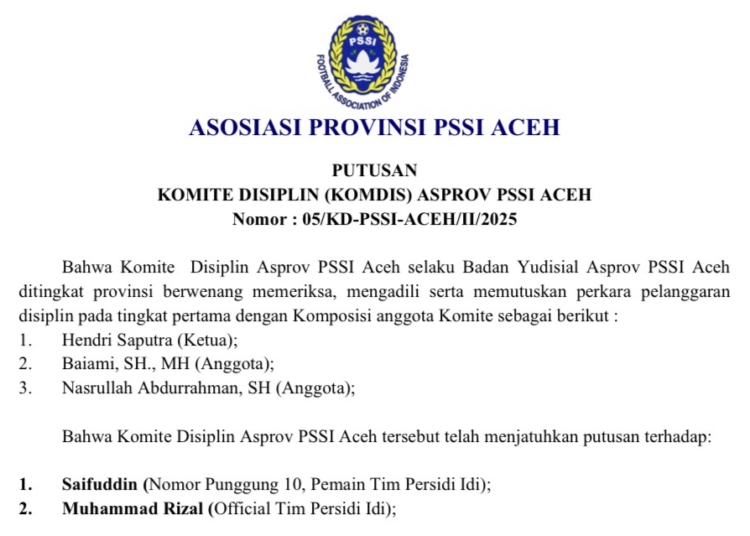 PSSI
FOOTBALL ASSOCIATION OF INDONESIA

ASOSIASI PROVINSI PSSI ACEH

PUTUSAN
KOMITE DISIPLIN (KOMDIS) ASPROV PSSI ACEH
Nomor : 05/KD-PSSI-ACEH/II/2025

Bahwa Komite Disiplin Asprov PSSI Aceh selaku Badan Yudisial Asprov PSSI Aceh ditingkat provinsi berwenang memeriksa, mengadili serta memutuskan perkara pelanggaran disiplin pada tingkat pertama dengan Komposisi anggota Komite sebagai berikut :
1. Hendri Saputra (Ketua);
2. Baiami, SH., MH (Anggota);
3. Nasrullah Abdurrahman, SH (Anggota);

Bahwa Komite Disiplin Asprov PSSI Aceh tersebut telah menjatuhkan putusan terhadap:

1. Saifuddin (Nomor Punggung 10, Pemain Tim Persidi Idi);
2. Muhammad Rizal (Official Tim Persidi Idi);